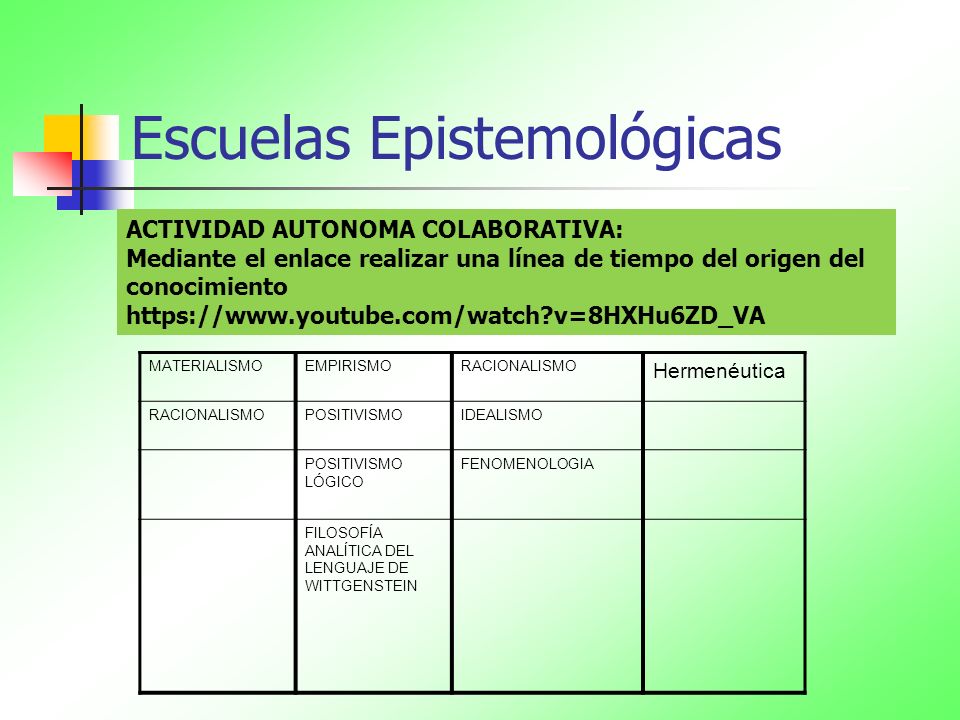 Escuelas Epistemológicas

ACTIVIDAD AUTONOMA COLABORATIVA:
Mediante el enlace realizar una línea de tiempo del origen del conocimiento
https://www.youtube.com/watch?v=8HXHu6ZD_VA

| MATERIALISMO | EMPIRISMO | RACIONALISMO | Hermenéutica |
|---|---|---|---|
| RACIONALISMO | POSITIVISMO | IDEALISMO | |
| | POSITIVISMO LÓGICO | FENOMENOLOGIA | |
| | FILOSOFÍA ANALÍTICA DEL LENGUAJE DE WITTGENSTEIN | | |